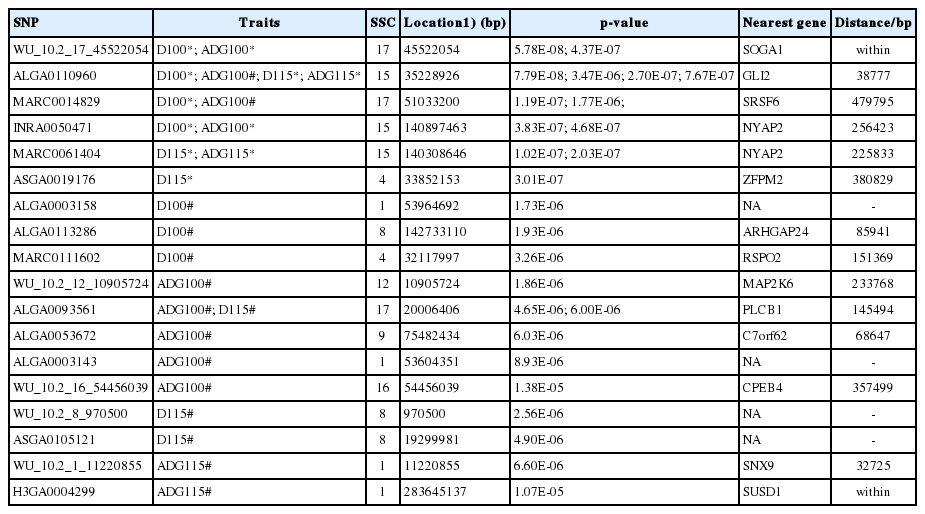 | SNP | Traits | SSC | Location1) (bp) | p-value | Nearest gene | Distance/bp |
|---|---|---|---|---|---|---|
| WU_10.2_17_45522054 | D100*; ADG100* | 17 | 45522054 | 5.78E-08; 4.37E-07 | SOGA1 | within |
| ALGA0110960 | D100*; ADG100#; D115*; ADG115* | 15 | 35228926 | 7.79E-08; 3.47E-06; 2.70E-07; 7.67E-07 | GLI2 | 38777 |
| MARC0014829 | D100*; ADG100# | 17 | 51033200 | 1.19E-07; 1.77E-06; | SRSF6 | 479795 |
| INRA0050471 | D100*; ADG100* | 15 | 140897463 | 3.83E-07; 4.68E-07 | NYAP2 | 256423 |
| MARC0061404 | D115*; ADG115* | 15 | 140308646 | 1.02E-07; 2.03E-07 | NYAP2 | 225833 |
| ASGA0019176 | D115* | 4 | 33852153 | 3.01E-07 | ZFPM2 | 380829 |
| ALGA0003158 | D100# | 1 | 53964692 | 1.73E-06 | NA | - |
| ALGA0113286 | D100# | 8 | 142733110 | 1.93E-06 | ARHGAP24 | 85941 |
| MARC0111602 | D100# | 4 | 32117997 | 3.26E-06 | RSPO2 | 151369 |
| WU_10.2_12_10905724 | ADG100# | 12 | 10905724 | 1.86E-06 | MAP2K6 | 233768 |
| ALGA0093561 | ADG100#; D115# | 17 | 20006406 | 4.65E-06; 6.00E-06 | PLCB1 | 145494 |
| ALGA0053672 | ADG100# | 9 | 75482434 | 6.03E-06 | C7orf62 | 68647 |
| ALGA0003143 | ADG100# | 1 | 53604351 | 8.93E-06 | NA | - |
| WU_10.2_16_54456039 | ADG100# | 16 | 54456039 | 1.38E-05 | CPEB4 | 357499 |
| WU_10.2_8_970500 | D115# | 8 | 970500 | 2.56E-06 | NA | - |
| ASGA0105121 | D115# | 8 | 19299981 | 4.90E-06 | NA | - |
| WU_10.2_1_11220855 | ADG115# | 1 | 11220855 | 6.60E-06 | SNX9 | 32725 |
| H3GA0004299 | ADG115# | 1 | 283645137 | 1.07E-05 | SUSD1 | within |